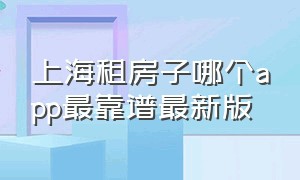 上海租房子哪个app最靠谱最新版